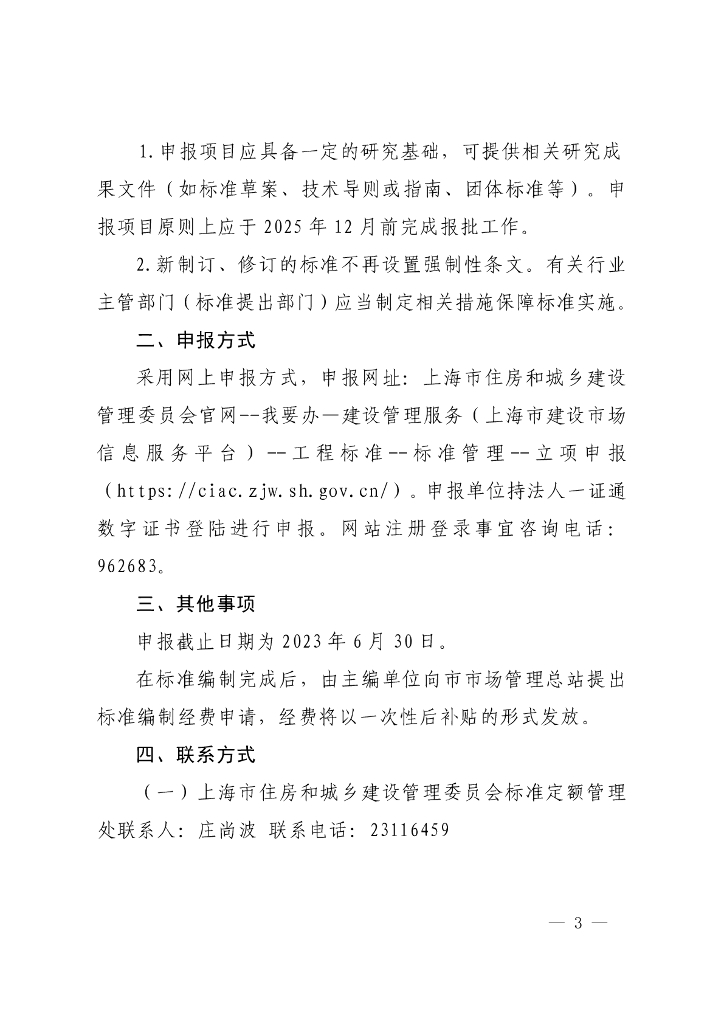 1.申报项目应具备一定的研究基础，可提供相关研究成果文件（如标准草案、技术导则或指南、团体标准等）。申报项目原则上应于 2025 年 12 月前完成报批工作。

2.新制订、修订的标准不再设置强制性条文。有关行业主管部门（标准提出部门）应当制定相关措施保障标准实施。

二、申报方式

采用网上申报方式，申报网址：上海市住房和城乡建设管理委员会官网--我要办—建设管理服务（上海市建设市场信息服务平台）--工程标准--标准管理--立项申报（https://ciac.zjw.sh.gov.cn/）。申报单位持法人一证通数字证书登陆进行申报。网站注册登录事宜咨询电话：962683。

三、其他事项

申报截止日期为 2023 年 6 月 30 日。

在标准编制完成后，由主编单位向市市场管理总站提出标准编制经费申请，经费将以一次性后补贴的形式发放。

四、联系方式

（一）上海市住房和城乡建设管理委员会标准定额管理处联系人：庄尚波 联系电话：23116459

— 3 —